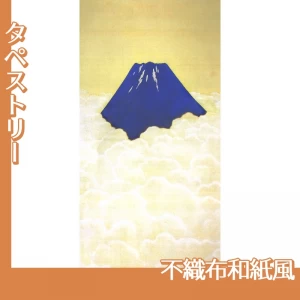 タペストリー

不織布和紙風